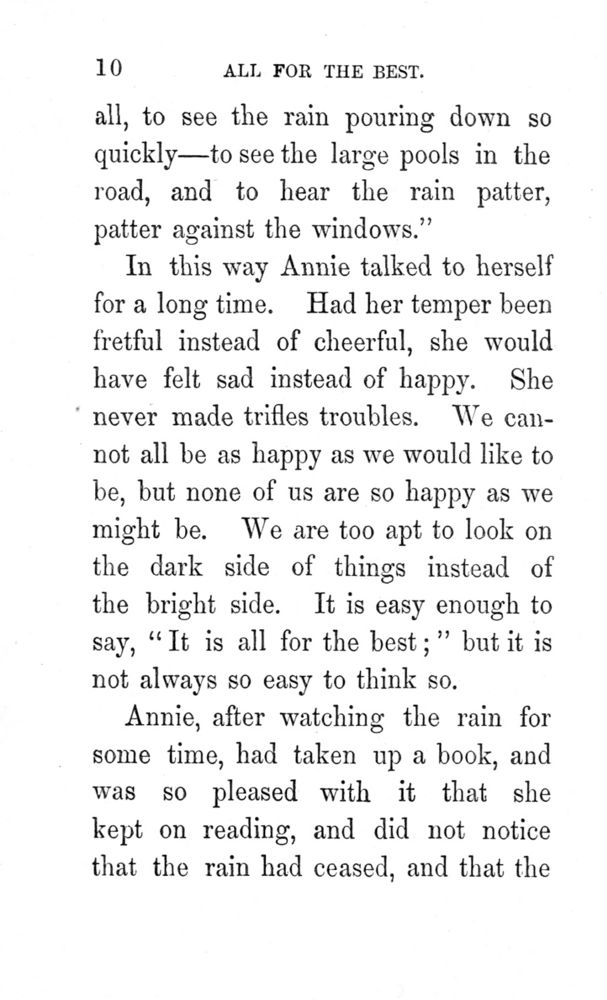 10 ALL FOR THE BEST.

all, to see the rain pouring down so quickly—to see the large pools in the road, and to hear the rain patter, patter against the windows."

In this way Annie talked to herself for a long time. Had her temper been fretful instead of cheerful, she would have felt sad instead of happy. She never made trifles troubles. We cannot all be as happy as we would like to be, but none of us are so happy as we might be. We are too apt to look on the dark side of things instead of the bright side. It is easy enough to say, "It is all for the best;" but it is not always so easy to think so.

Annie, after watching the rain for some time, had taken up a book, and was so pleased with it that she kept on reading, and did not notice that the rain had ceased, and that the